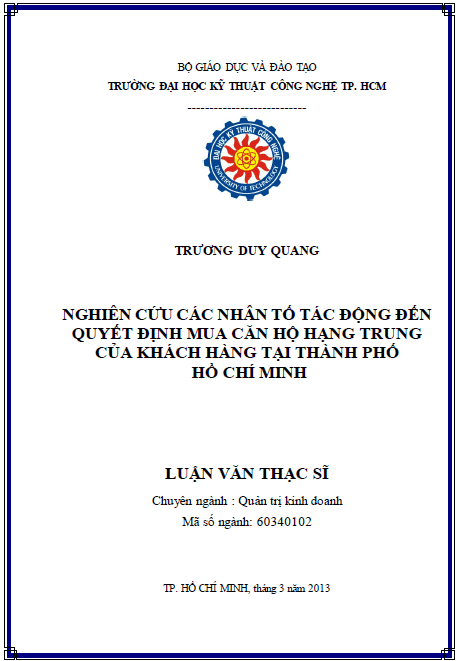 BỘ GIÁO DỤC VÀ ĐÀO TẠO
TRƯỜNG ĐẠI HỌC KỸ THUẬT CÔNG NGHỆ TP. HCM

---------------------------

ĐẠI HỌC KỸ THUẬT CÔNG NGHỆ
UNIVERSITY OF TECHNOLOGY

TRƯƠNG DUY QUANG

NGHIÊN CỨU CÁC NHÂN TỐ TÁC ĐỘNG ĐẾN QUYẾT ĐỊNH MUA CĂN HỘ HẠNG TRUNG CỦA KHÁCH HÀNG TẠI THÀNH PHỐ HỒ CHÍ MINH

LUẬN VĂN THẠC SĨ

Chuyên ngành : Quản trị kinh doanh
Mã số ngành: 60340102

TP. HỒ CHÍ MINH, tháng 3 năm 2013